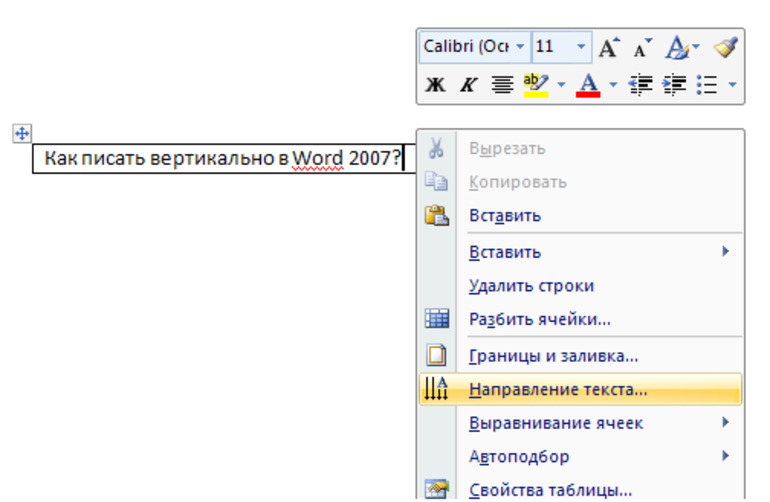 Calibri (Осн 11 A A A
Ж К ab A

Как писать вертикально в Word 2007?

Вырезать
Копировать
Вставить
Вставить
Удалить строки
Разбить ячейки...
Границы и заливка...
Направление текста...
Выравнивание ячеек
Автоподбор
Свойства таблицы...